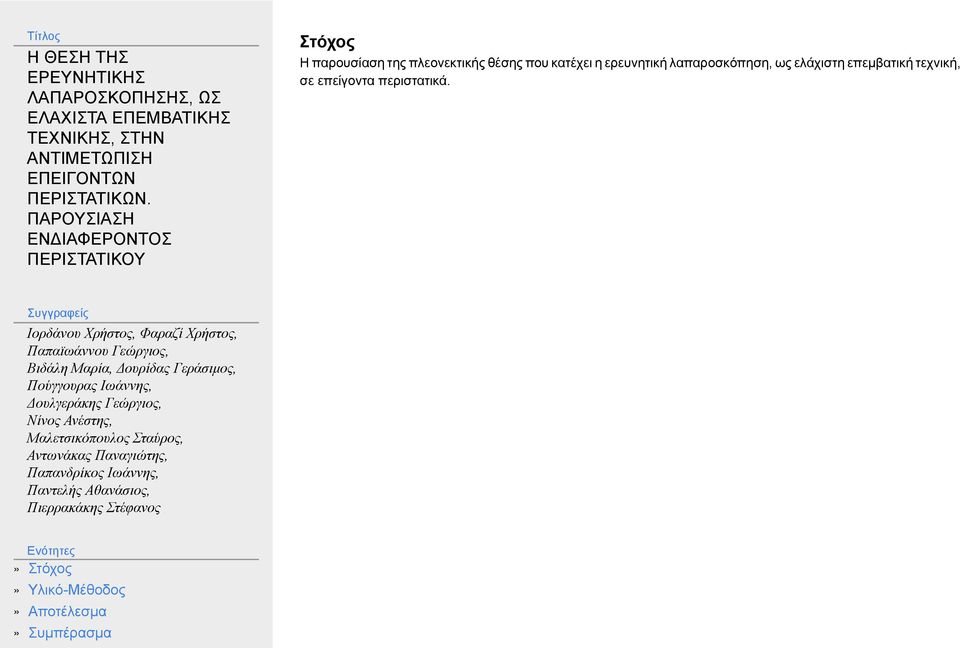 Τίτλος
Η ΘΕΣΗ ΤΗΣ ΕΡΕΥΝΗΤΙΚΗΣ ΛΑΠΑΡΟΣΚΟΠΗΣΗΣ, ΩΣ ΕΛΑΧΙΣΤΑ ΕΠΕΜΒΑΤΙΚΗΣ ΤΕΧΝΙΚΗΣ, ΣΤΗΝ ΑΝΤΙΜΕΤΩΠΙΣΗ ΕΠΕΙΓΟΝΤΩΝ ΠΕΡΙΣΤΑΤΙΚΩΝ. ΠΑΡΟΥΣΙΑΣΗ ΕΝΔΙΑΦΕΡΟΝΤΟΣ ΠΕΡΙΣΤΑΤΙΚΟΥ

Συγγραφείς
Ιορδάνου Χρήστος, Φαραζί Χρήστος, Παπαϊωάννου Γεώργιος, Βιδάλη Μαρία, Δουρίδας Γεράσιμος, Πούγγουρας Ιωάννης, Δουλγεράκης Γεώργιος, Νίνος Ανέστης, Μαλετσικόπουλος Σταύρος, Αντωνάκας Παναγιώτης, Παπανδρίκος Ιωάννης, Παντελής Αθανάσιος, Πιερρακάκης Στέφανος

Ενότητες
» Στόχος
» Υλικό-Μέθοδος
» Αποτέλεσμα
» Συμπέρασμα

Στόχος
Η παρουσίαση της πλεονεκτικής θέσης που κατέχει η ερευνητική λαπαροσκόπηση, ως ελάχιστη επεμβατική τεχνική, σε επείγοντα περιστατικά.